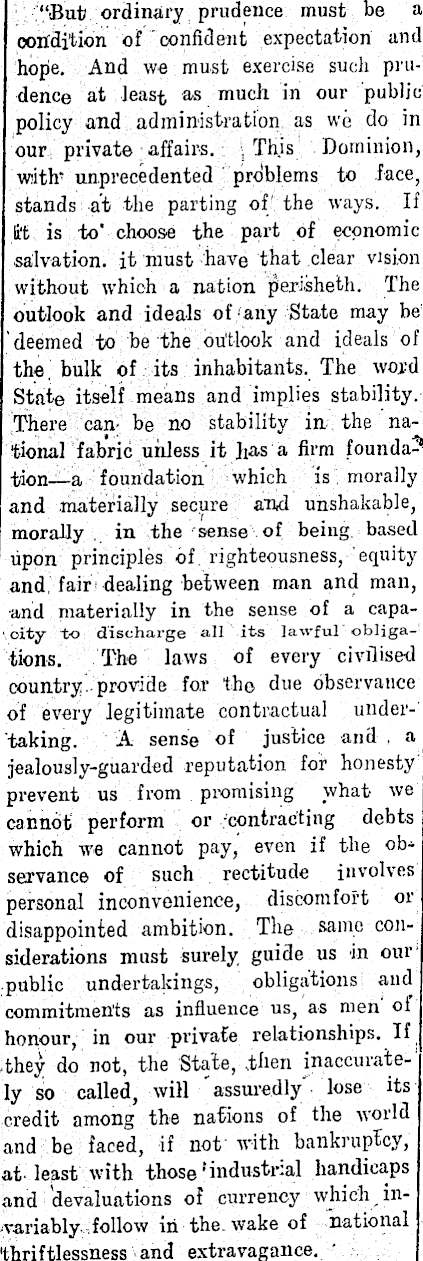 "But ordinary prudence must be a condition of confident expectation and hope. And we must exercise such prudence at least as much in our public policy and administration as we do in our private affairs. This Dominion, with unprecedented problems to face, stands at the parting of the ways. If it is to choose the part of economic salvation. it must have that clear vision without which a nation perisheth. The outlook and ideals of any State may be deemed to be the outlook and ideals of the bulk of its inhabitants. The word State itself means and implies stability. There can be no stability in the national fabric unless it has a firm foundation—a foundation which is morally and materially secure and unshakable, morally in the sense of being based upon principles of righteousness, equity and fair dealing between man and man, and materially in the sense of a capacity to discharge all its lawful obligations. The laws of every civilised country provide for the due observance of every legitimate contractual undertaking. A sense of justice and a jealously-guarded reputation for honesty prevent us from promising what we cannot perform or contracting debts which we cannot pay, even if the observance of such rectitude involves personal inconvenience, discomfort or disappointed ambition. The same considerations must surely guide us in our public undertakings, obligations and commitments as influence us, as men of honour, in our private relationships. If they do not, the State, then inaccurately so called, will assuredly lose its credit among the nations of the world and be faced, if not with bankruptcy, at least with those industrial handicaps and devaluations of currency which invariably follow in the wake of national thriftlessness and extravagance.